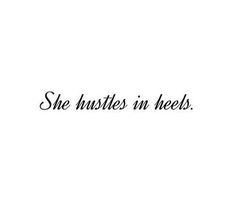 She hustles in heels.